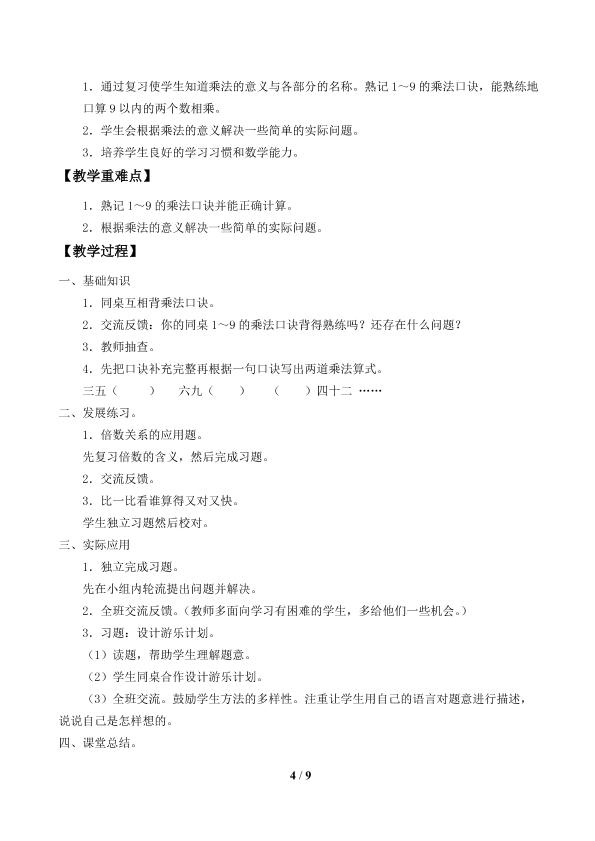 1．通过复习使学生知道乘法的意义与各部分的名称。熟记1~9的乘法口诀，能熟练地口算9以内的两个数相乘。

2．学生会根据乘法的意义解决一些简单的实际问题。

3．培养学生良好的学习习惯和数学能力。

【教学重难点】

1．熟记1~9的乘法口诀并能正确计算。

2．根据乘法的意义解决一些简单的实际问题。

【教学过程】

一、基础知识

1．同桌互相背乘法口诀。

2．交流反馈：你的同桌1~9的乘法口诀背得熟练吗？还存在什么问题？

3．教师抽查。

4．先把口诀补充完整再根据一句口诀写出两道乘法算式。

三五（ ） 六九（ ） （ ）四十二 ……

二、发展练习。

1．倍数关系的应用题。

先复习倍数的含义，然后完成习题。

2．交流反馈。

3．比一比看谁算得又对又快。

学生独立习题然后校对。

三、实际应用

1．独立完成习题。

先在小组内轮流提出问题并解决。

2．全班交流反馈。(教师多面向学习有困难的学生，多给他们一些机会。)

3．习题：设计游乐计划。

（1）读题，帮助学生理解题意。

（2）学生同桌合作设计游乐计划。

（3）全班交流。鼓励学生方法的多样性。注重让学生用自己的语言对题意进行描述，说说自己是怎样想的。

四、课堂总结。

4 / 9